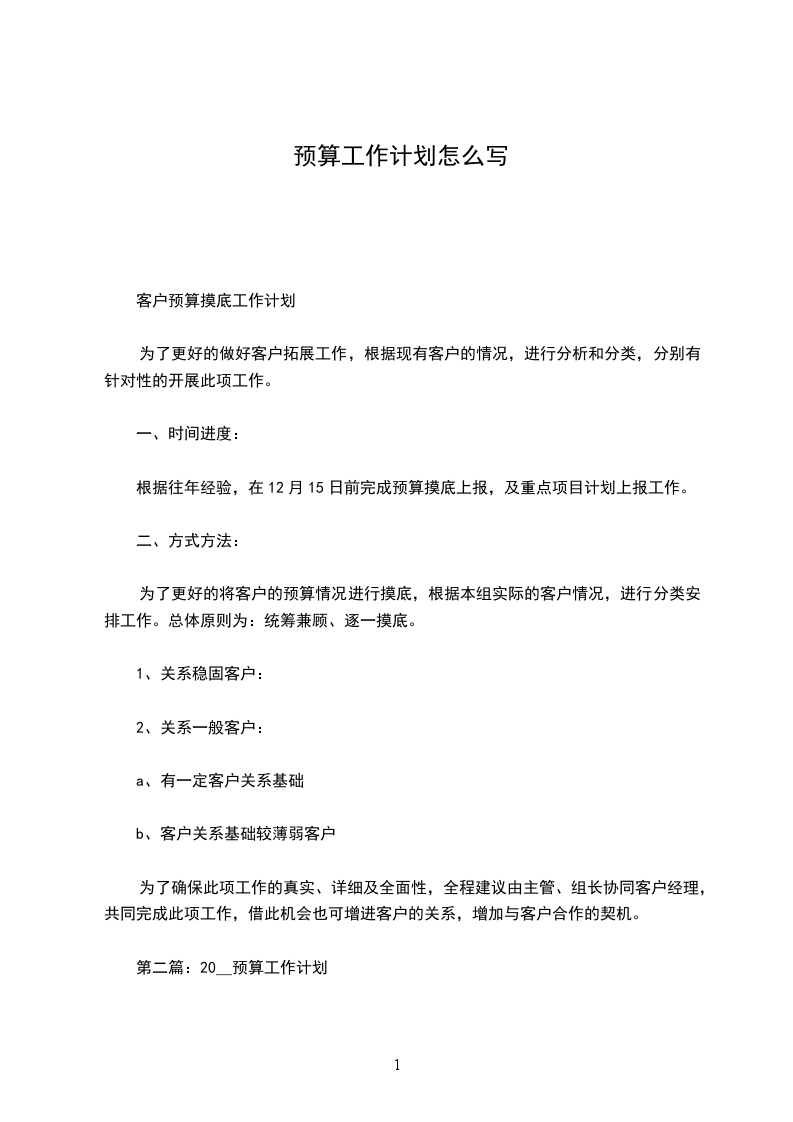 预算工作计划怎么写

客户预算摸底工作计划

为了更好的做好客户拓展工作，根据现有客户的情况，进行分析和分类，分别有针对性的开展此项工作。

一、时间进度：

根据往年经验，在 12 月 15 日前完成预算摸底上报，及重点项目计划上报工作。

二、方式方法：

为了更好的将客户的预算情况进行摸底，根据本组实际的客户情况，进行分类安排工作。总体原则为：统筹兼顾、逐一摸底。

1、关系稳固客户：

2、关系一般客户：

a、有一定客户关系基础

b、客户关系基础较薄弱客户

为了确保此项工作的真实、详细及全面性，全程建议由主管、组长协同客户经理，共同完成此项工作，借此机会也可增进客户的关系，增加与客户合作的契机。

第二篇：20__预算工作计划

1